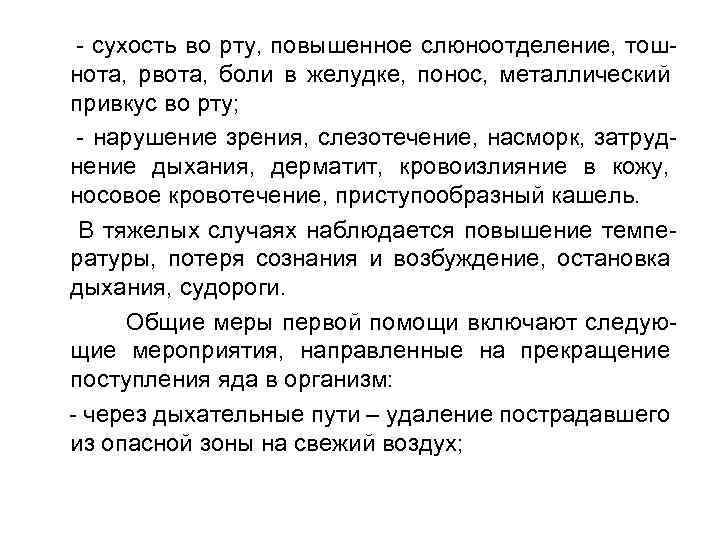 - сухость во рту, повышенное слюноотделение, тошнота, рвота, боли в желудке, понос, металлический привкус во рту;

- нарушение зрения, слезотечение, насморк, затруднение дыхания, дерматит, кровоизлияние в кожу, носовое кровотечение, приступообразный кашель.

В тяжелых случаях наблюдается повышение температуры, потеря сознания и возбуждение, остановка дыхания, судороги.

Общие меры первой помощи включают следующие мероприятия, направленные на прекращение поступления яда в организм:

- через дыхательные пути – удаление пострадавшего из опасной зоны на свежий воздух;